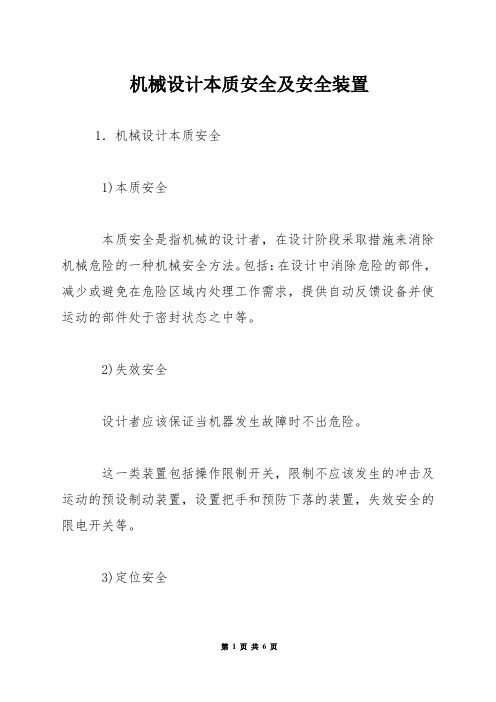 机械设计本质安全及安全装置

1. 机械设计本质安全

1)本质安全

本质安全是指机械的设计者，在设计阶段采取措施来消除机械危险的一种机械安全方法。包括：在设计中消除危险的部件，减少或避免在危险区域内处理工作需求，提供自动反馈设备并使运动的部件处于密封状态之中等。

2)失效安全

设计者应该保证当机器发生故障时不出危险。

这一类装置包括操作限制开关，限制不应该发生的冲击及运动的预设制动装置，设置把手和预防下落的装置，失效安全的限电开关等。

3)定位安全

第 1 页 共 6 页